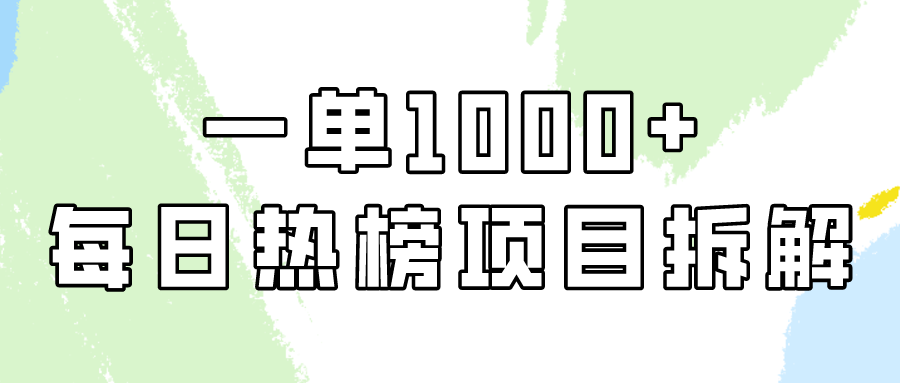 一单1000+
每日热榜项目拆解